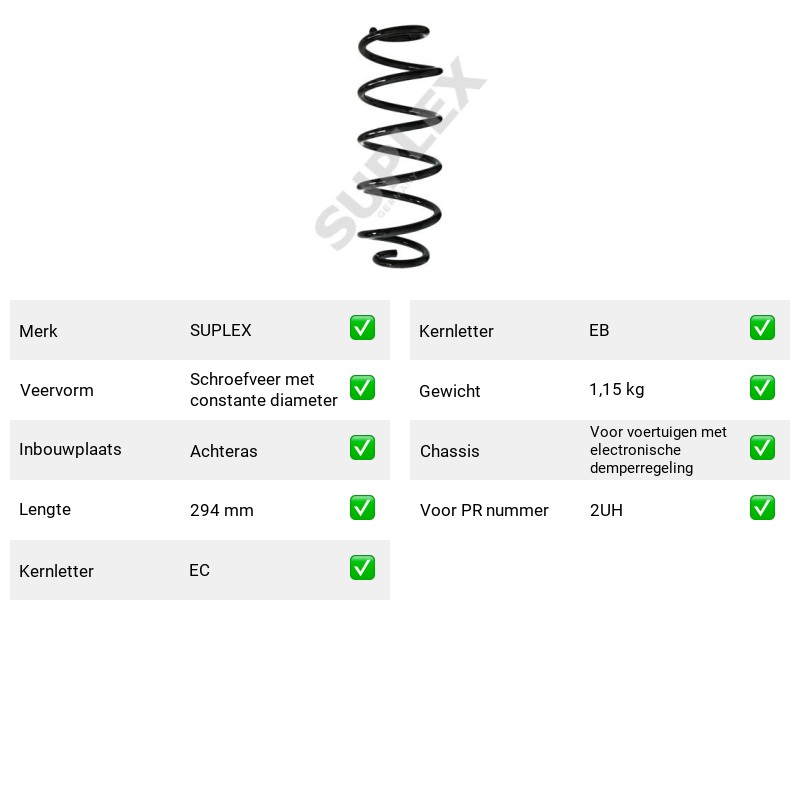 Merk SUPLEX ☑
Veervorm Schroefveer met constante diameter ☑
Inbouwplaats Achteras ☑
Lengte 294 mm ☑
Kernletter EC ☑

Kernletter EB ☑
Gewicht 1,15 kg ☑
Chassis Voor voertuigen met electronische demperregeling ☑
Voor PR nummer 2UH ☑

SUPLEX